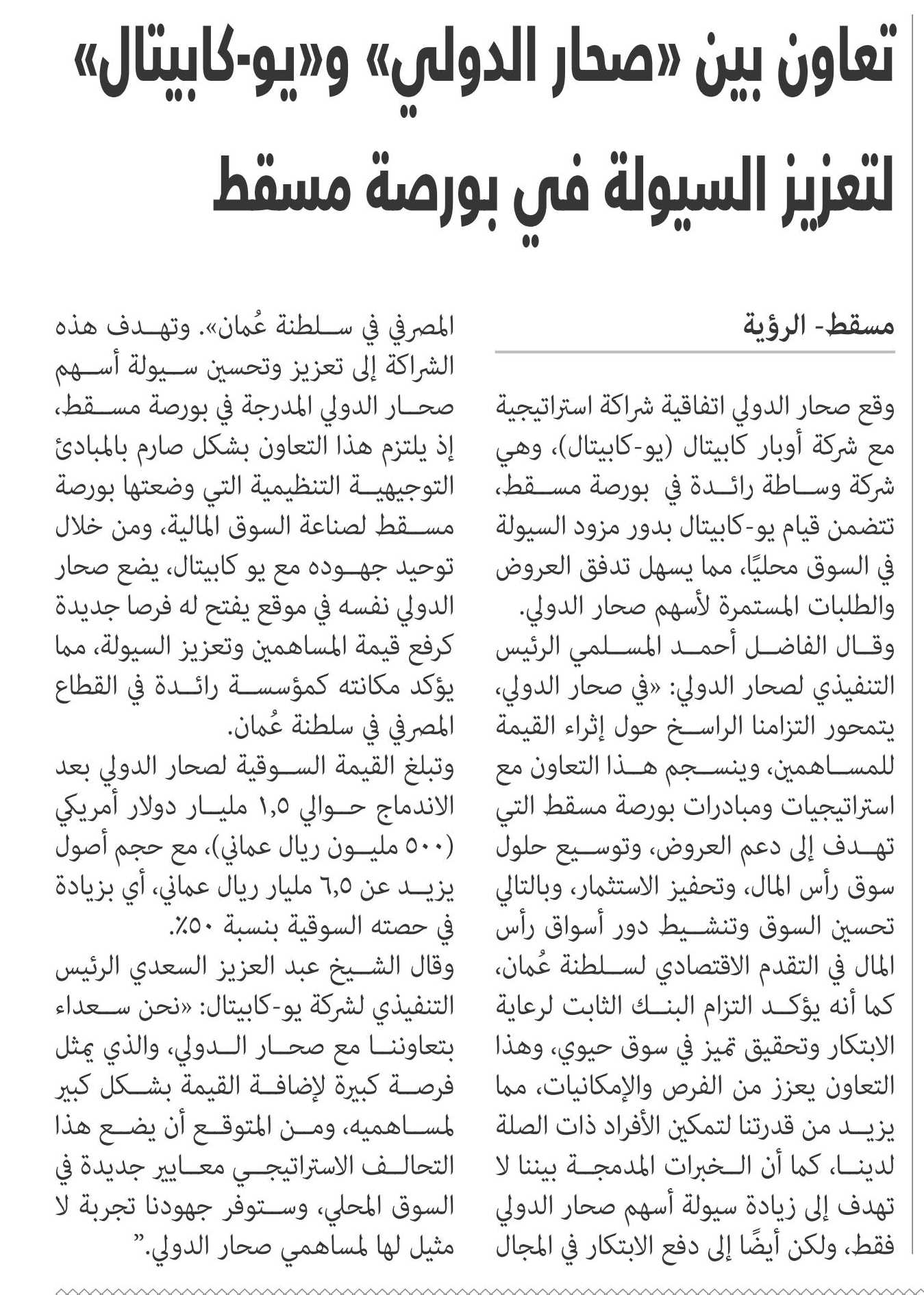 تعاون بين «صحار الدولي» و«يو-كابيتال» لتعزيز السيولة في بورصة مسقط

مسقط- الرؤية

وقع صحار الدولي اتفاقية شراكة استراتيجية مع شركة أوبار كابيتال (يو-كابيتال)، وهي شركة وساطة رائدة في بورصة مسقط، تتضمن قيام يو-كابيتال بدور مزود السيولة في السوق محليًا، مما يسهل تدفق العروض والطلبات المستمرة لأسهم صحار الدولي.

وقال الفاضل أحمد المسلمي الرئيس التنفيذي لصحار الدولي: «في صحار الدولي، يتمحور التزامنا الراسخ حول إثراء القيمة للمساهمين، وينسجم هذا التعاون مع استراتيجيات ومبادرات بورصة مسقط التي تهدف إلى دعم العروض، وتوسيع حلول سوق رأس المال، وتحفيز الاستثمار، وبالتالي تحسين السوق وتنشيط دور أسواق رأس المال في التقدم الاقتصادي لسلطنة عُمان، كما أنه يؤكد التزام البنك الثابت لرعاية الابتكار وتحقيق تميز في سوق حيوي، وهذا التعاون يعزز من الفرص والإمكانيات، مما يزيد من قدرتنا لتمكين الأفراد ذات الصلة لدينا، كما أن الخبرات المدمجة بيننا لا تهدف إلى زيادة سيولة أسهم صحار الدولي فقط، ولكن أيضًا إلى دفع الابتكار في المجال المصرفي في سلطنة عُمان». وتهدف هذه الشراكة إلى تعزيز وتحسين سيولة أسهم صحار الدولي المدرجة في بورصة مسقط، إذ يلتزم هذا التعاون بشكل صارم بالمبادئ التوجيهية التنظيمية التي وضعتها بورصة مسقط لصناعة السوق المالية، ومن خلال توحيد جهوده مع يو كابيتال، يضع صحار الدولي نفسه في موقع يفتح له فرصا جديدة كرفع قيمة المساهمين وتعزيز السيولة، مما يؤكد مكانته كمؤسسة رائدة في القطاع المصرفي في سلطنة عُمان.

وتبلغ القيمة السوقية لصحار الدولي بعد الاندماج حوالي ١,٥ مليار دولار أمريكي (٥٠٠ مليون ريال عماني)، مع حجم أصول يزيد عن ٦,٥ مليار ريال عماني، أي بزيادة في حصته السوقية بنسبة ٥٠٪.

وقال الشيخ عبد العزيز السعدي الرئيس التنفيذي لشركة يو-كابيتال: «نحن سعداء بتعاوننا مع صحار الدولي، والذي يمثل فرصة كبيرة لإضافة القيمة بشكل كبير لمساهميه، ومن المتوقع أن يضع هذا التحالف الاستراتيجي معايير جديدة في السوق المحلي، وستوفر جهودنا تجربة لا مثيل لها لمساهمي صحار الدولي.”